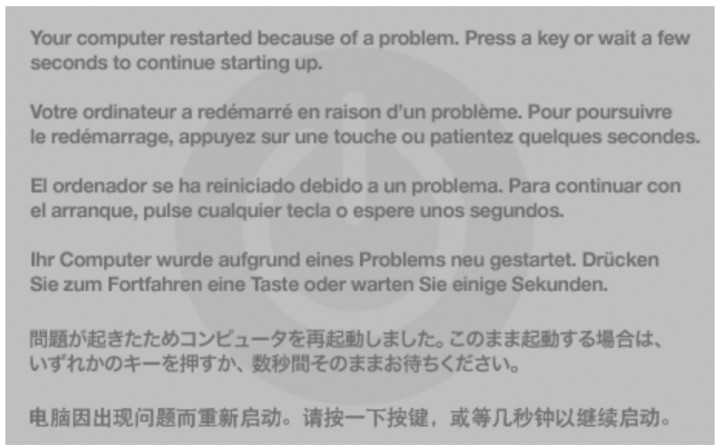 Your computer restarted because of a problem. Press a key or wait a few seconds to continue starting up.

Votre ordinateur a redémarré en raison d'un problème. Pour poursuivre le redémarrage, appuyez sur une touche ou patientez quelques secondes.

El ordenador se ha reiniciado debido a un problema. Para continuar con el arranque, pulse cualquier tecla o espere unos segundos.

Ihr Computer wurde aufgrund eines Problems neu gestartet. Drücken Sie zum Fortfahren eine Taste oder warten Sie einige Sekunden.

問題が起きたためコンピュータを再起動しました。このまま起動する場合は、いずれかのキーを押すか、数秒間そのままお待ちください。

电脑因出现问题而重新启动。请按一下按键，或等几秒钟以继续启动。